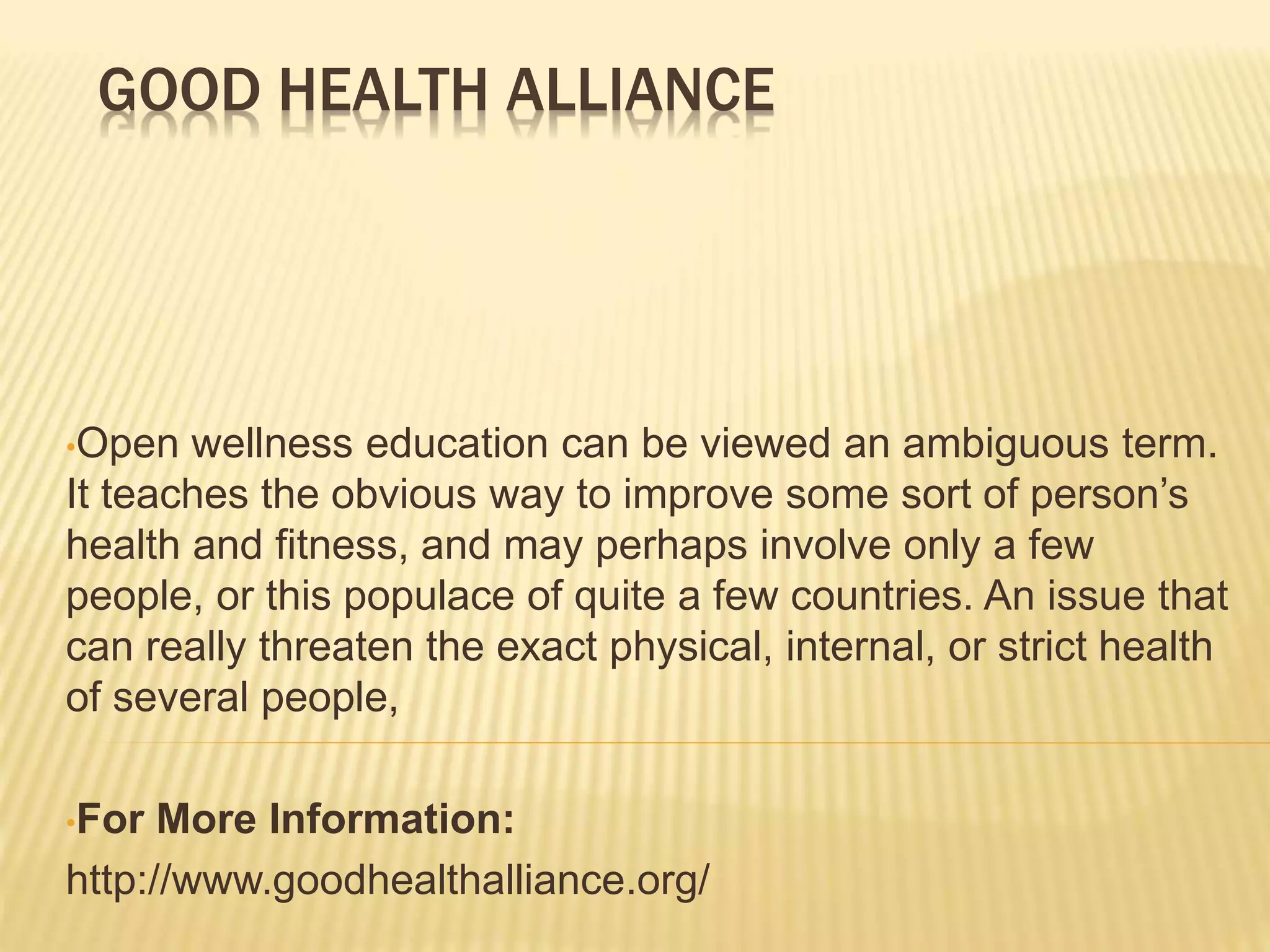 GOOD HEALTH ALLIANCE

• Open wellness education can be viewed an ambiguous term. It teaches the obvious way to improve some sort of person's health and fitness, and may perhaps involve only a few people, or this populace of quite a few countries. An issue that can really threaten the exact physical, internal, or strict health of several people,

• For More Information:

http://www.goodhealthalliance.org/